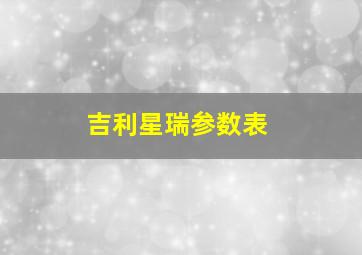 吉利星瑞参数表